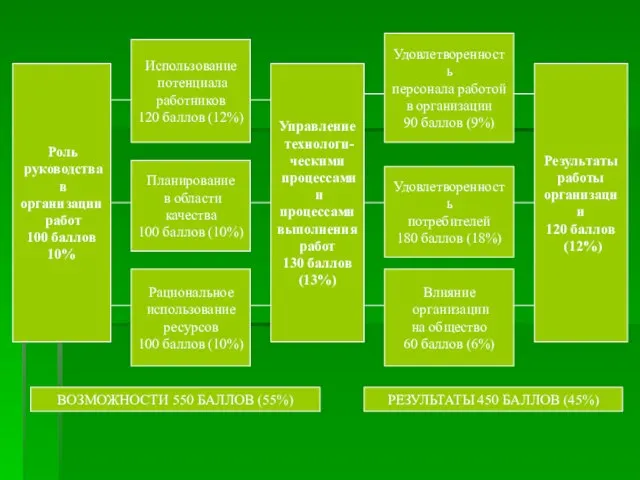 Роль руководства в организации работ 100 баллов 10%

Использование потенциала работников 120 баллов (12%)

Планирование в области качества 100 баллов (10%)

Рациональное использование ресурсов 100 баллов (10%)

Управление технологическими процессами и процессами выполнения работ 130 баллов (13%)

Удовлетворенность персонала работой в организации 90 баллов (9%)

Удовлетворенность потребителей 180 баллов (18%)

Влияние организации на общество 60 баллов (6%)

Результаты работы организации 120 баллов (12%)

ВОЗМОЖНОСТИ 550 БАЛЛОВ (55%)

РЕЗУЛЬТАТЫ 450 БАЛЛОВ (45%)